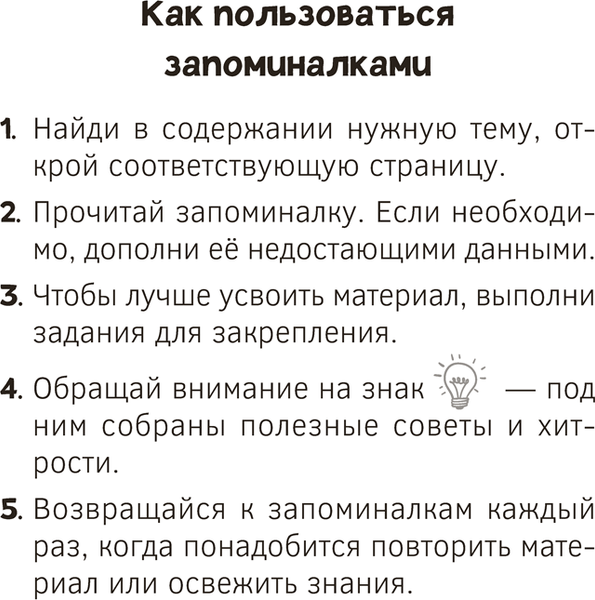 Как пользоваться запоминалками

1. Найди в содержании нужную тему, открой соответствующую страницу.

2. Прочитай запоминалку. Если необходимо, дополни её недостающими данными.

3. Чтобы лучше усвоить материал, выполни задания для закрепления.

4. Обращай внимание на знак — под ним собраны полезные советы и хитрости.

5. Возвращайся к запоминалкам каждый раз, когда понадобится повторить материал или освежить знания.